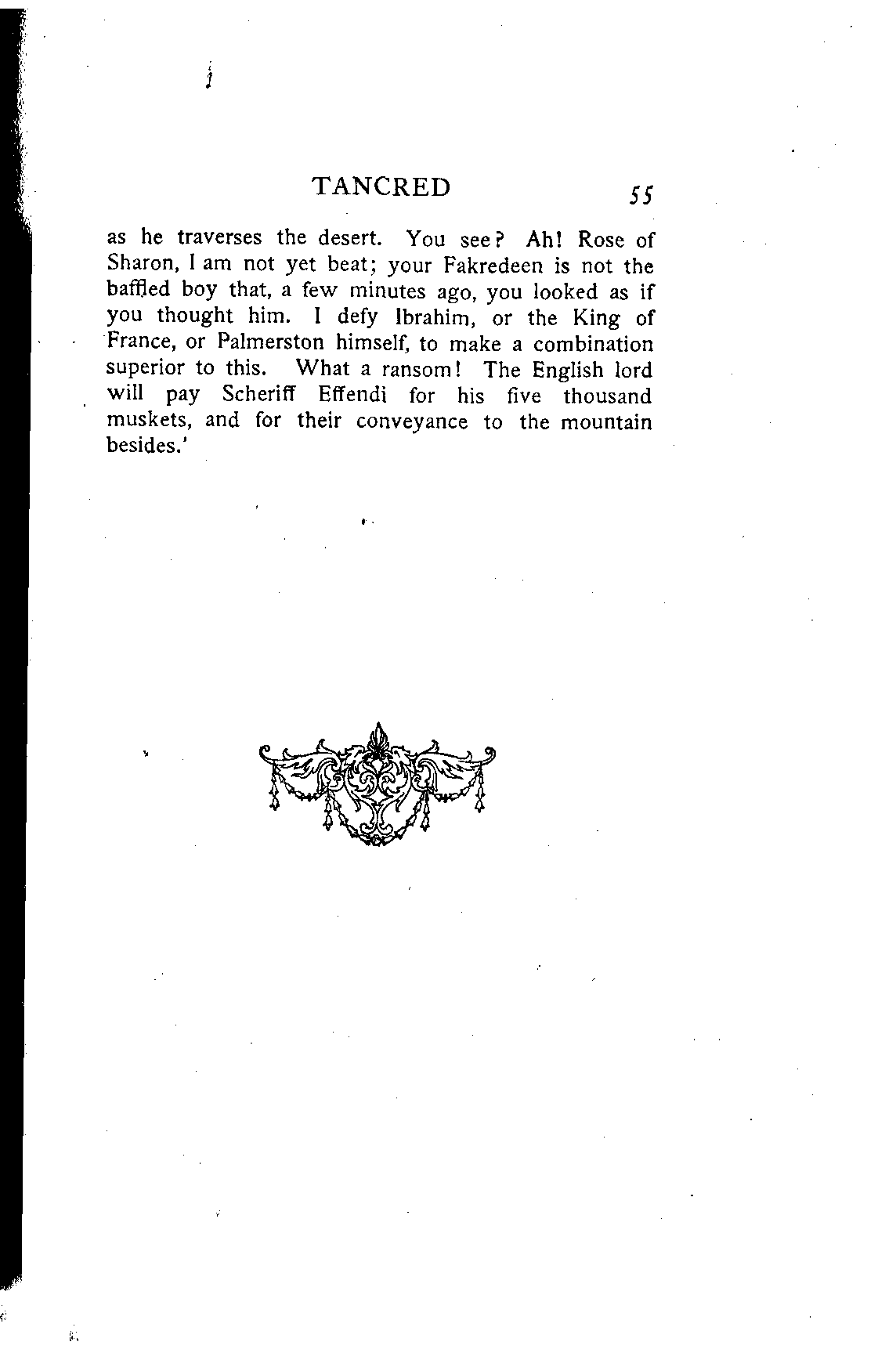 TANCRED 55

as he traverses the desert. You see? Ah! Rose of Sharon, I am not yet beat; your Fakredeen is not the baffled boy that, a few minutes ago, you looked as if you thought him. I defy Ibrahim, or the King of France, or Palmerston himself, to make a combination superior to this. What a ransom! The English lord will pay Scheriff Effendi for his five thousand muskets, and for their conveyance to the mountain besides.'